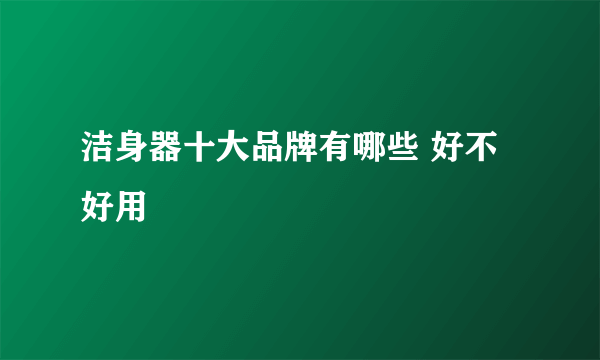 洁身器十大品牌有哪些 好不好用